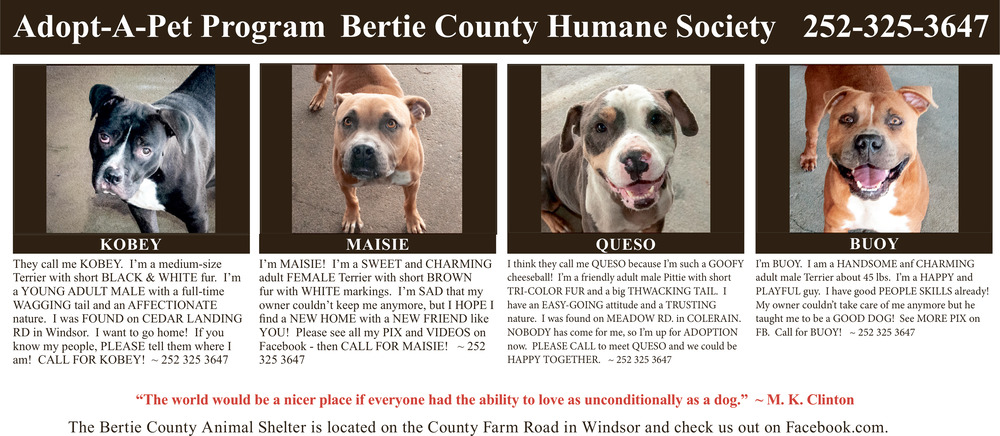 Adopt-A-Pet Program Bertie County Humane Society 252-325-3647

KOBEY

They call me KOBEY. I'm a medium-size Terrier with short BLACK & WHITE fur. I'm a YOUNG ADULT MALE with a full-time WAGGING tail and an AFFECTIONATE nature. I was FOUND on CEDAR LANDING RD in Windsor. I want to go home! If you know my people, PLEASE tell them where I am! CALL FOR KOBEY! ~ 252 325 3647

MAISIE

I'm MAISIE! I'm a SWEET and CHARMING adult FEMALE Terrier with short BROWN fur with WHITE markings. I'm SAD that my owner couldn't keep me anymore, but I HOPE I find a NEW HOME with a NEW FRIEND like YOU! Please see all my PIX and VIDEOS on Facebook - then CALL FOR MAISIE! ~ 252 325 3647

QUESO

I think they call me QUESO because I'm such a GOOFY cheeseball! I'm a friendly adult male Pittie with short TRI-COLOR FUR and a big THWACKING TAIL. I have an EASY-GOING attitude and a TRUSTING nature. I was found on MEADOW RD. in COLERAIN. NOBODY has come for me, so I'm up for ADOPTION now. PLEASE CALL to meet QUESO and we could be HAPPY TOGETHER. ~ 252 325 3647

BUOY

I'm BUOY. I am a HANDSOME anf CHARMING adult male Terrier about 45 lbs. I'm a HAPPY and PLAYFUL guy. I have good PEOPLE SKILLS already! My owner couldn't take care of me anymore but he taught me to be a GOOD DOG! See MORE PIX on FB. Call for BUOY! ~ 252 325 3647

"The world would be a nicer place if everyone had the ability to love as unconditionally as a dog." ~ M. K. Clinton

The Bertie County Animal Shelter is located on the County Farm Road in Windsor and check us out on Facebook.com.